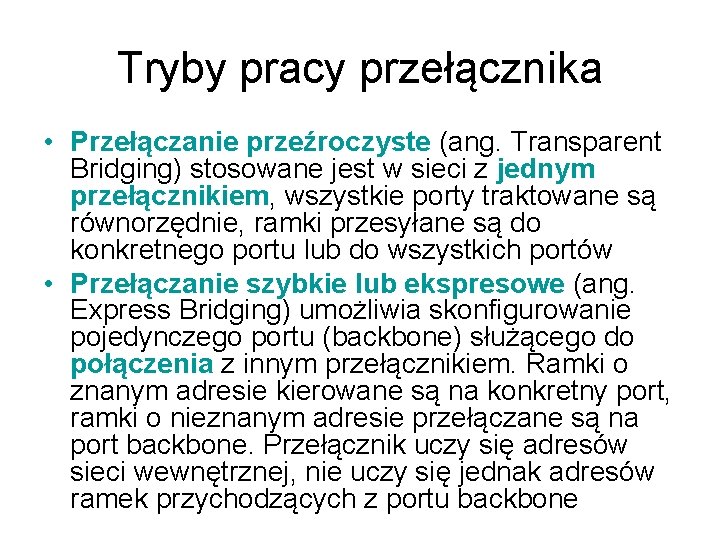 Tryby pracy przełącznika

• Przełączanie przeźroczyste (ang. Transparent Bridging) stosowane jest w sieci z jednym przełącznikiem, wszystkie porty traktowane są równorzędnie, ramki przesyłane są do konkretnego portu lub do wszystkich portów
• Przełączanie szybkie lub ekspresowe (ang. Express Bridging) umożliwia skonfigurowanie pojedynczego portu (backbone) służącego do połączenia z innym przełącznikiem. Ramki o znanym adresie kierowane są na konkretny port, ramki o nieznanym adresie przełączane są na port backbone. Przełącznik uczy się adresów sieci wewnętrznej, nie uczy się jednak adresów ramek przychodzących z portu backbone